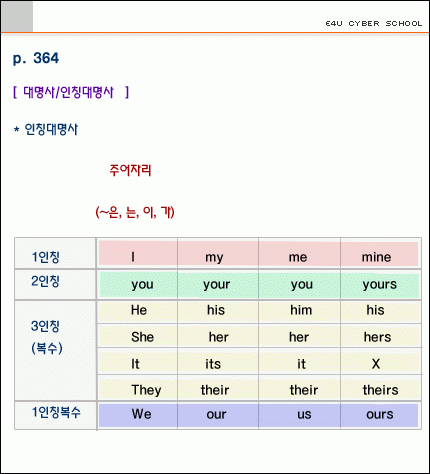 E4U CYBER SCHOOL

p. 364

[ 대명사/인칭대명사 ]

* 인칭대명사

주어자리

(~은, 는, 이, 가)

| 1인칭 | I | my | me | mine |
|---|---|---|---|---|
| 2인칭 | you | your | you | yours |
| 3인칭 (복수) | He | his | him | his |
| | She | her | her | hers |
| | It | its | it | X |
| | They | their | their | theirs |
| 1인칭복수 | We | our | us | ours |